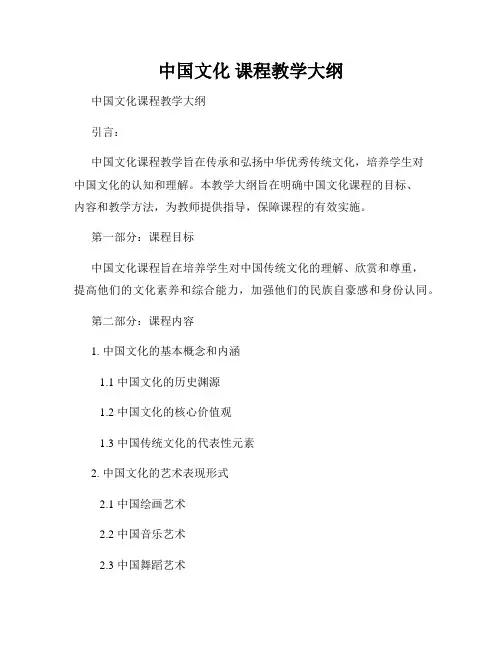 中国文化 课程教学大纲

中国文化课程教学大纲

引言：

中国文化课程教学旨在传承和弘扬中华优秀传统文化，培养学生对中国文化的认知和理解。本教学大纲旨在明确中国文化课程的目标、内容和教学方法，为教师提供指导，保障课程的有效实施。

第一部分：课程目标

中国文化课程旨在培养学生对中国传统文化的理解、欣赏和尊重，提高他们的文化素养和综合能力，加强他们的民族自豪感和身份认同。

第二部分：课程内容

1. 中国文化的基本概念和内涵

1.1 中国文化的历史渊源

1.2 中国文化的核心价值观

1.3 中国传统文化的代表性元素

2. 中国文化的艺术表现形式

2.1 中国绘画艺术

2.2 中国音乐艺术

2.3 中国舞蹈艺术